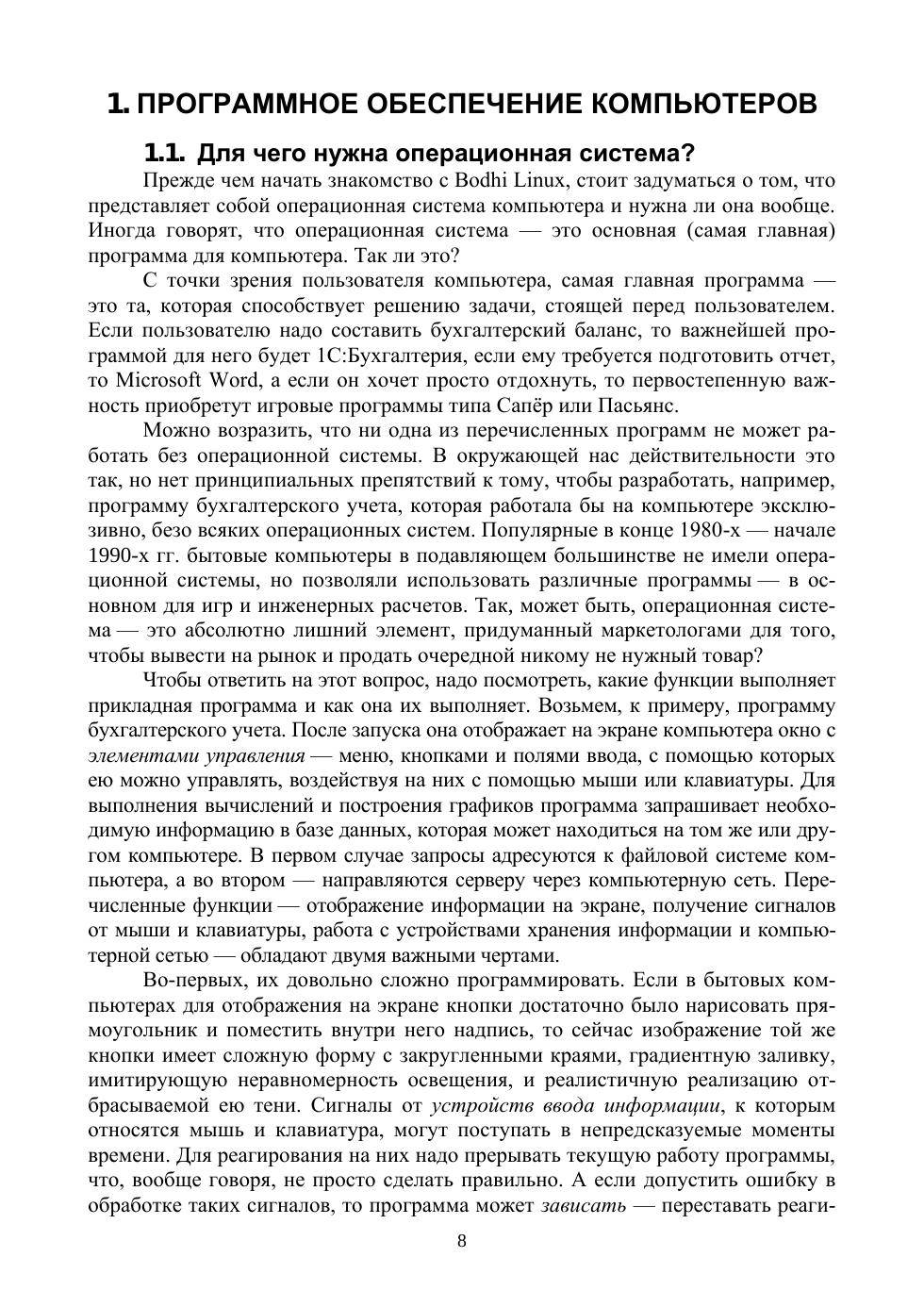 1. ПРОГРАММНОЕ ОБЕСПЕЧЕНИЕ КОМПЬЮТЕРОВ

1.1. Для чего нужна операционная система?

Прежде чем начать знакомство с Bodhi Linux, стоит задуматься о том, что представляет собой операционная система компьютера и нужна ли она вообще. Иногда говорят, что операционная система — это основная (самая главная) программа для компьютера. Так ли это?

С точки зрения пользователя компьютера, самая главная программа — это та, которая способствует решению задачи, стоящей перед пользователем. Если пользователю надо составить бухгалтерский баланс, то важнейшей программой для него будет 1С:Бухгалтерия, если ему требуется подготовить отчет, то Microsoft Word, а если он хочет просто отдохнуть, то первостепенную важность приобретут игровые программы типа Сапёр или Пасьянс.

Можно возразить, что ни одна из перечисленных программ не может работать без операционной системы. В окружающей нас действительности это так, но нет принципиальных препятствий к тому, чтобы разработать, например, программу бухгалтерского учета, которая работала бы на компьютере эксклюзивно, безо всяких операционных систем. Популярные в конце 1980-х — начале 1990-х гг. бытовые компьютеры в подавляющем большинстве не имели операционной системы, но позволяли использовать различные программы — в основном для игр и инженерных расчетов. Так, может быть, операционная система — это абсолютно лишний элемент, придуманный маркетологами для того, чтобы вывести на рынок и продать очередной никому не нужный товар?

Чтобы ответить на этот вопрос, надо посмотреть, какие функции выполняет прикладная программа и как она их выполняет. Возьмем, к примеру, программу бухгалтерского учета. После запуска она отображает на экране компьютера окно с элементами управления — меню, кнопками и полями ввода, с помощью которых ею можно управлять, воздействуя на них с помощью мыши или клавиатуры. Для выполнения вычислений и построения графиков программа запрашивает необходимую информацию в базе данных, которая может находиться на том же или другом компьютере. В первом случае запросы адресуются к файловой системе компьютера, а во втором — направляются серверу через компьютерную сеть. Перечисленные функции — отображение информации на экране, получение сигналов от мыши и клавиатуры, работа с устройствами хранения информации и компьютерной сетью — обладают двумя важными чертами.

Во-первых, их довольно сложно программировать. Если в бытовых компьютерах для отображения на экране кнопки достаточно было нарисовать прямоугольник и поместить внутри него надпись, то сейчас изображение той же кнопки имеет сложную форму с закругленными краями, градиентную заливку, имитирующую неравномерность освещения, и реалистичную реализацию отбрасываемой ею тени. Сигналы от устройств ввода информации, к которым относятся мышь и клавиатура, могут поступать в непредсказуемые моменты времени. Для реагирования на них надо прерывать текущую работу программы, что, вообще говоря, не просто сделать правильно. А если допустить ошибку в обработке таких сигналов, то программа может зависать — переставать реаги-

8